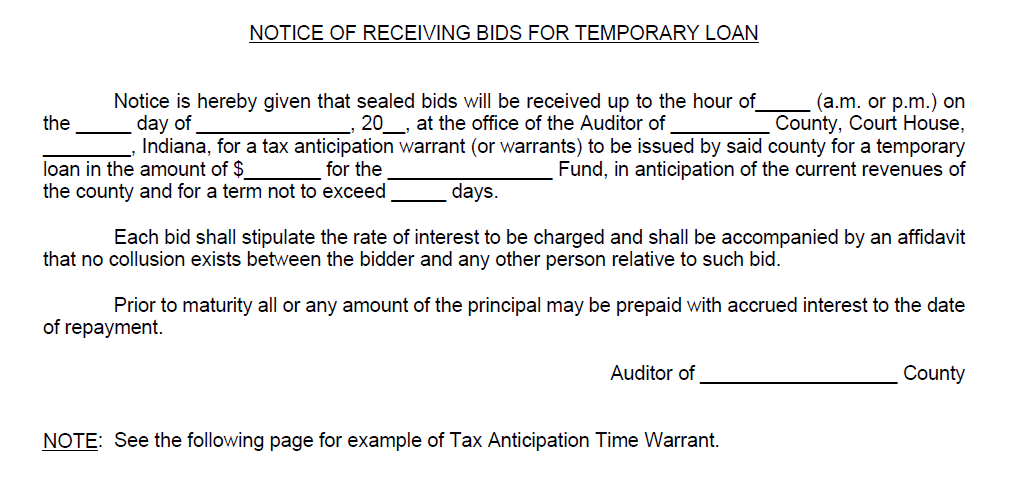 NOTICE OF RECEIVING BIDS FOR TEMPORARY LOAN

Notice is hereby given that sealed bids will be received up to the hour of_____ (a.m. or p.m.) on the _____ day of ______________, 20__, at the office of the Auditor of _________ County, Court House, ________, Indiana, for a tax anticipation warrant (or warrants) to be issued by said county for a temporary loan in the amount of $_______ for the _______________ Fund, in anticipation of the current revenues of the county and for a term not to exceed _____ days.

Each bid shall stipulate the rate of interest to be charged and shall be accompanied by an affidavit that no collusion exists between the bidder and any other person relative to such bid.

Prior to maturity all or any amount of the principal may be prepaid with accrued interest to the date of repayment.

Auditor of __________________ County

NOTE: See the following page for example of Tax Anticipation Time Warrant.